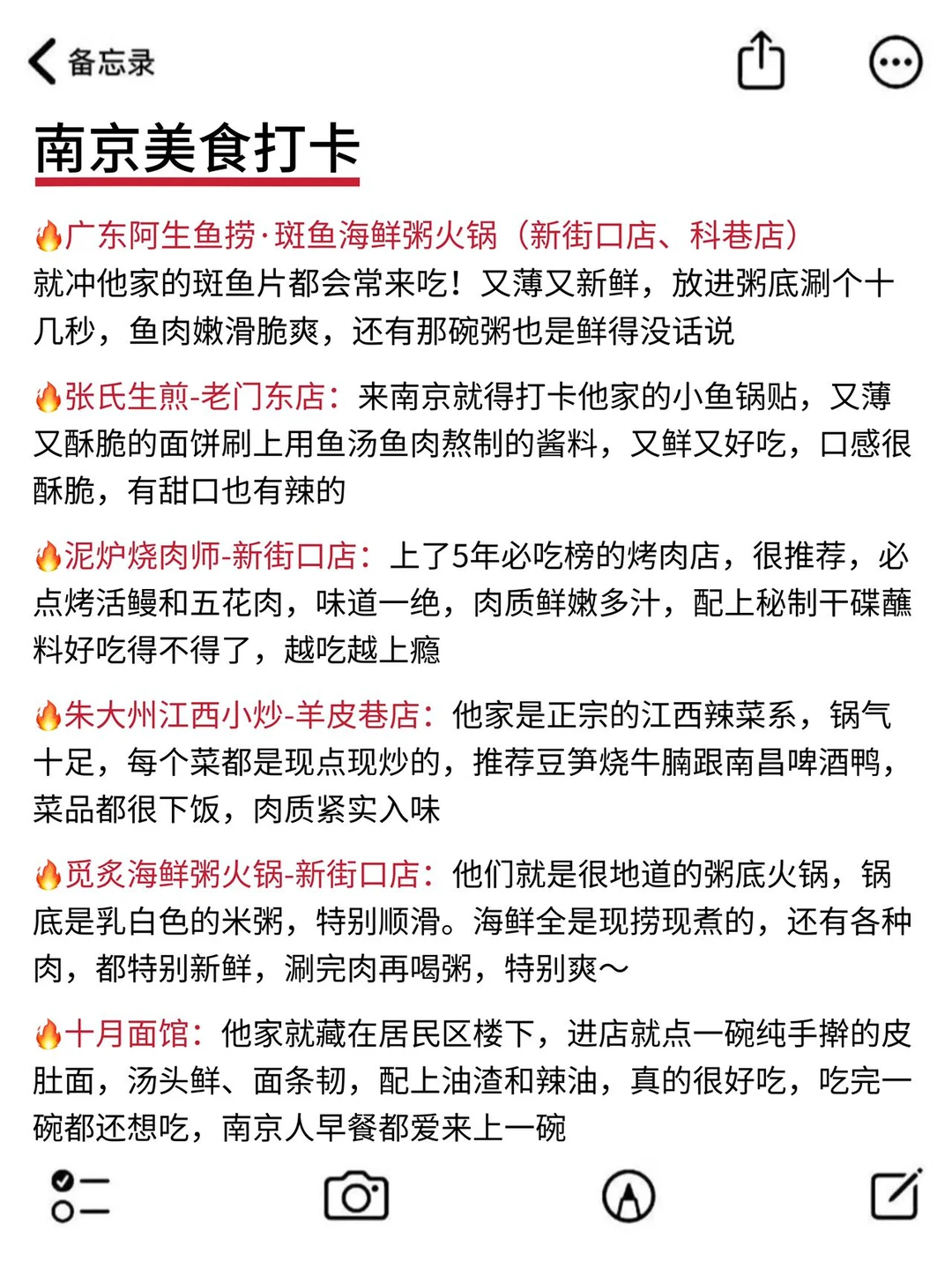 备忘录

南京美食打卡

🔥广东阿生鱼捞·斑鱼海鲜粥火锅（新街口店、科巷店）
就冲他家的斑鱼片都会常来吃！又薄又新鲜，放进粥底涮个十几秒，鱼肉嫩滑脆爽，还有那碗粥也是鲜得没话说

🔥张氏生煎-老门东店：来南京就得打卡他家的小鱼锅贴，又薄又酥脆的面饼刷上用鱼汤鱼肉熬制的酱料，又鲜又好吃，口感很酥脆，有甜口也有辣的

🔥泥炉烧肉师-新街口店：上了5年必吃榜的烤肉店，很推荐，必点烤活鳗和五花肉，味道一绝，肉质鲜嫩多汁，配上秘制干碟蘸料好吃得不得了，越吃越上瘾

🔥朱大州江西小炒-羊皮巷店：他家是正宗的江西辣菜系，锅气十足，每个菜都是现点现炒的，推荐豆笋烧牛腩跟南昌啤酒鸭，菜品都很下饭，肉质紧实入味

🔥觅炙海鲜粥火锅-新街口店：他们就是很地道的粥底火锅，锅底是乳白色的米粥，特别顺滑。海鲜全是现捞现煮的，还有各种肉，都特别新鲜，涮完肉再喝粥，特别爽～

🔥十月面馆：他家就藏在居民区楼下，进店就点一碗纯手擀的皮肚面，汤头鲜、面条韧，配上油渣和辣油，真的很好吃，吃完一碗都还想吃，南京人早餐都爱来上一碗